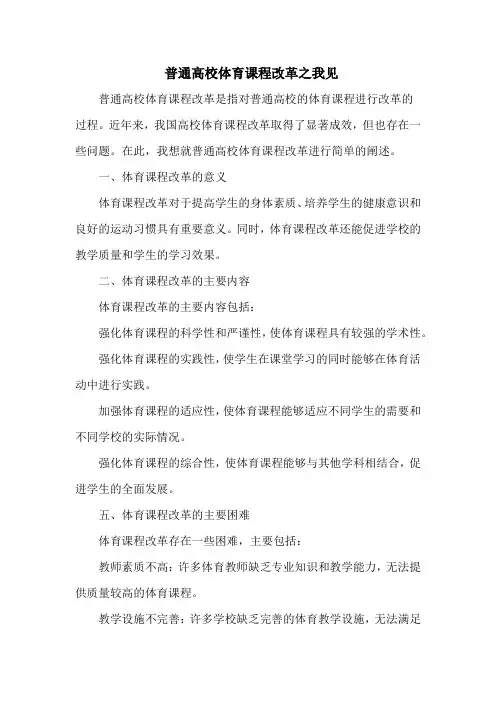 普通高校体育课程改革之我见

普通高校体育课程改革是指对普通高校的体育课程进行改革的过程。近年来，我国高校体育课程改革取得了显著成效，但也存在一些问题。在此，我想就普通高校体育课程改革进行简单的阐述。

一、体育课程改革的意义

体育课程改革对于提高学生的身体素质、培养学生的健康意识和良好的运动习惯具有重要意义。同时，体育课程改革还能促进学校的教学质量和学生的学习效果。

二、体育课程改革的主要内容

体育课程改革的主要内容包括：

强化体育课程的科学性和严谨性，使体育课程具有较强的学术性。

强化体育课程的实践性，使学生在课堂学习的同时能够在体育活动中进行实践。

加强体育课程的适应性，使体育课程能够适应不同学生的需要和不同学校的实际情况。

强化体育课程的综合性，使体育课程能够与其他学科相结合，促进学生的全面发展。

五、体育课程改革的主要困难

体育课程改革存在一些困难，主要包括：

教师素质不高：许多体育教师缺乏专业知识和教学能力，无法提供质量较高的体育课程。

教学设施不完善：许多学校缺乏完善的体育教学设施，无法满足